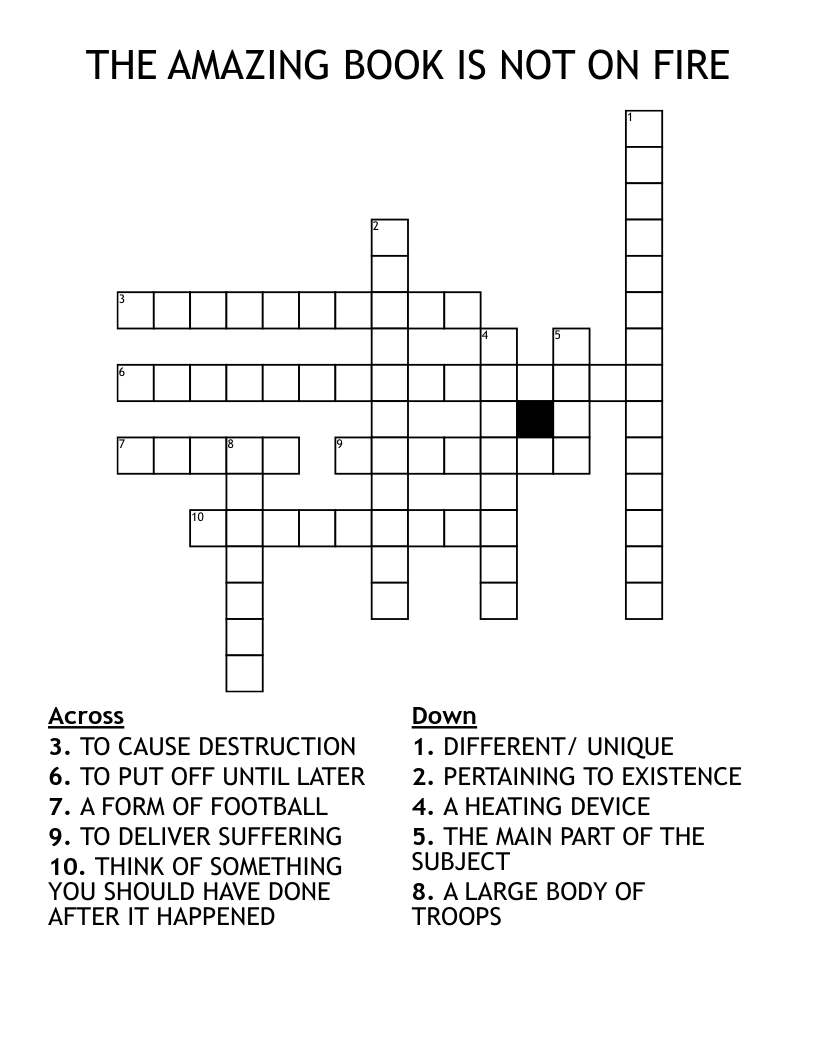 THE AMAZING BOOK IS NOT ON FIRE

1
2
3
4
5
6
7
8
9
10

Across
3. TO CAUSE DESTRUCTION
6. TO PUT OFF UNTIL LATER
7. A FORM OF FOOTBALL
9. TO DELIVER SUFFERING
10. THINK OF SOMETHING YOU SHOULD HAVE DONE AFTER IT HAPPENED

Down
1. DIFFERENT/ UNIQUE
2. PERTAINING TO EXISTENCE
4. A HEATING DEVICE
5. THE MAIN PART OF THE SUBJECT
8. A LARGE BODY OF TROOPS